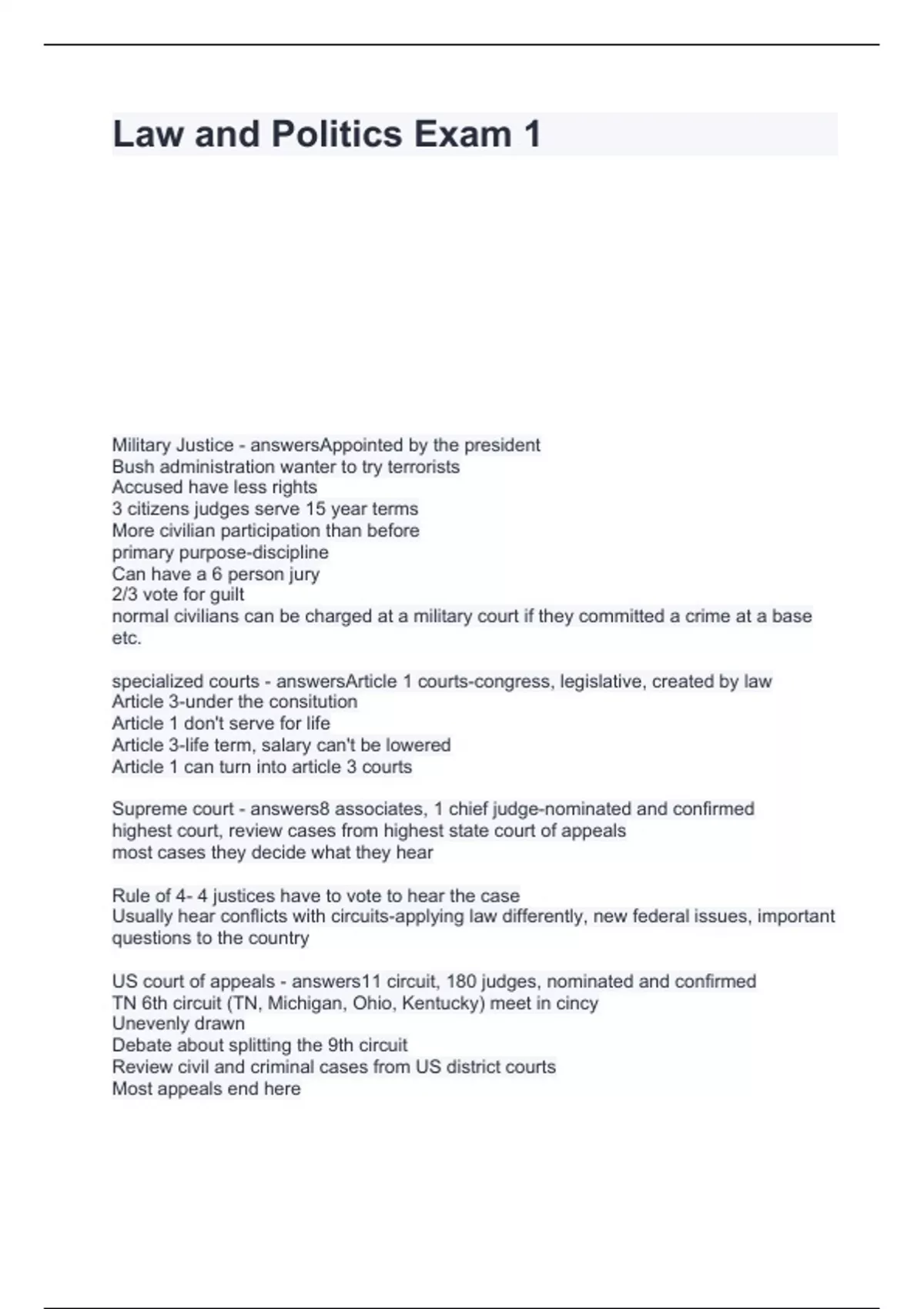 Law and Politics Exam 1

Military Justice - answersAppointed by the president
Bush administration wanter to try terrorists
Accused have less rights
3 citizens judges serve 15 year terms
More civilian participation than before
primary purpose-discipline
Can have a 6 person jury
2/3 vote for guilt
normal civilians can be charged at a military court if they committed a crime at a base etc.

specialized courts - answersArticle 1 courts-congress, legislative, created by law
Article 3-under the consitution
Article 1 don't serve for life
Article 3-life term, salary can't be lowered
Article 1 can turn into article 3 courts

Supreme court - answers8 associates, 1 chief judge-nominated and confirmed
highest court, review cases from highest state court of appeals
most cases they decide what they hear

Rule of 4- 4 justices have to vote to hear the case
Usually hear conflicts with circuits-applying law differently, new federal issues, important questions to the country

US court of appeals - answers11 circuit, 180 judges, nominated and confirmed
TN 6th circuit (TN, Michigan, Ohio, Kentucky) meet in cincy
Unevenly drawn
Debate about splitting the 9th circuit
Review civil and criminal cases from US district courts
Most appeals end here